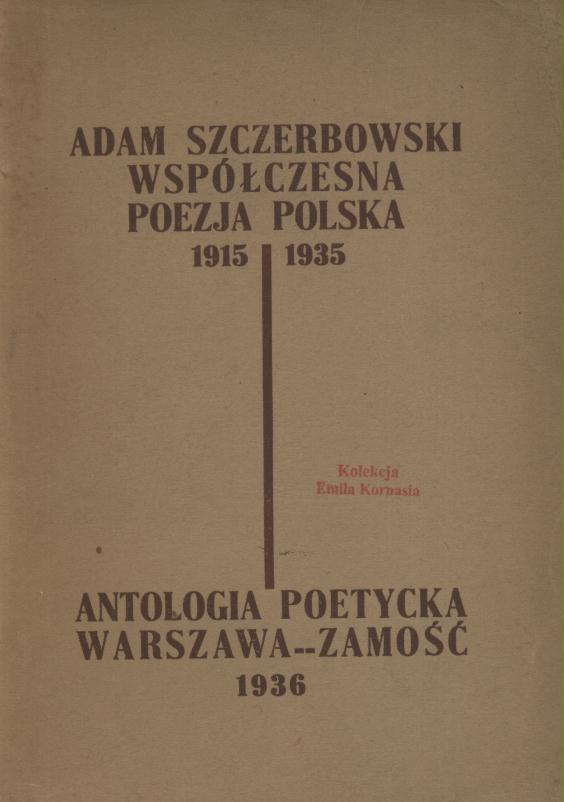 ADAM SZCZERBOWSKI
WSPÓŁCZESNA
POEZJA POLSKA
1915 1935

Kolekcja
Emila Kornasia

ANTOLOGIA POETYCKA
WARSZAWA--ZAMOŚĆ
1936